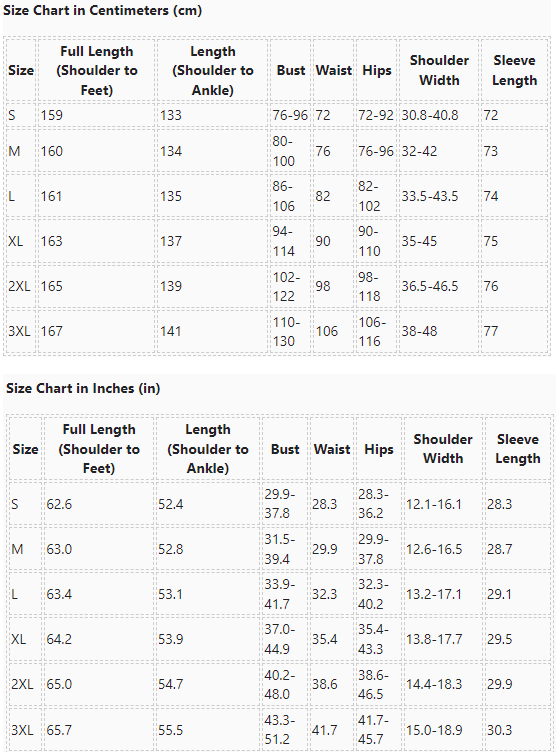 Size Chart in Centimeters (cm)

| Size | Full Length (Shoulder to Feet) | Length (Shoulder to Ankle) | Bust | Waist | Hips | Shoulder Width | Sleeve Length |
|---|---|---|---|---|---|---|---|
| S | 159 | 133 | 76-96 | 72 | 72-92 | 30.8-40.8 | 72 |
| M | 160 | 134 | 80-100 | 76 | 76-96 | 32-42 | 73 |
| L | 161 | 135 | 86-106 | 82 | 82-102 | 33.5-43.5 | 74 |
| XL | 163 | 137 | 94-114 | 90 | 90-110 | 35-45 | 75 |
| 2XL | 165 | 139 | 102-122 | 98 | 98-118 | 36.5-46.5 | 76 |
| 3XL | 167 | 141 | 110-130 | 106 | 106-116 | 38-48 | 77 |

Size Chart in Inches (in)

| Size | Full Length (Shoulder to Feet) | Length (Shoulder to Ankle) | Bust | Waist | Hips | Shoulder Width | Sleeve Length |
|---|---|---|---|---|---|---|---|
| S | 62.6 | 52.4 | 29.9-37.8 | 28.3 | 28.3-36.2 | 12.1-16.1 | 28.3 |
| M | 63.0 | 52.8 | 31.5-39.4 | 29.9 | 29.9-37.8 | 12.6-16.5 | 28.7 |
| L | 63.4 | 53.1 | 33.9-41.7 | 32.3 | 32.3-40.2 | 13.2-17.1 | 29.1 |
| XL | 64.2 | 53.9 | 37.0-44.9 | 35.4 | 35.4-43.3 | 13.8-17.7 | 29.5 |
| 2XL | 65.0 | 54.7 | 40.2-48.0 | 38.6 | 38.6-46.5 | 14.4-18.3 | 29.9 |
| 3XL | 65.7 | 55.5 | 43.3-51.2 | 41.7 | 41.7-45.7 | 15.0-18.9 | 30.3 |